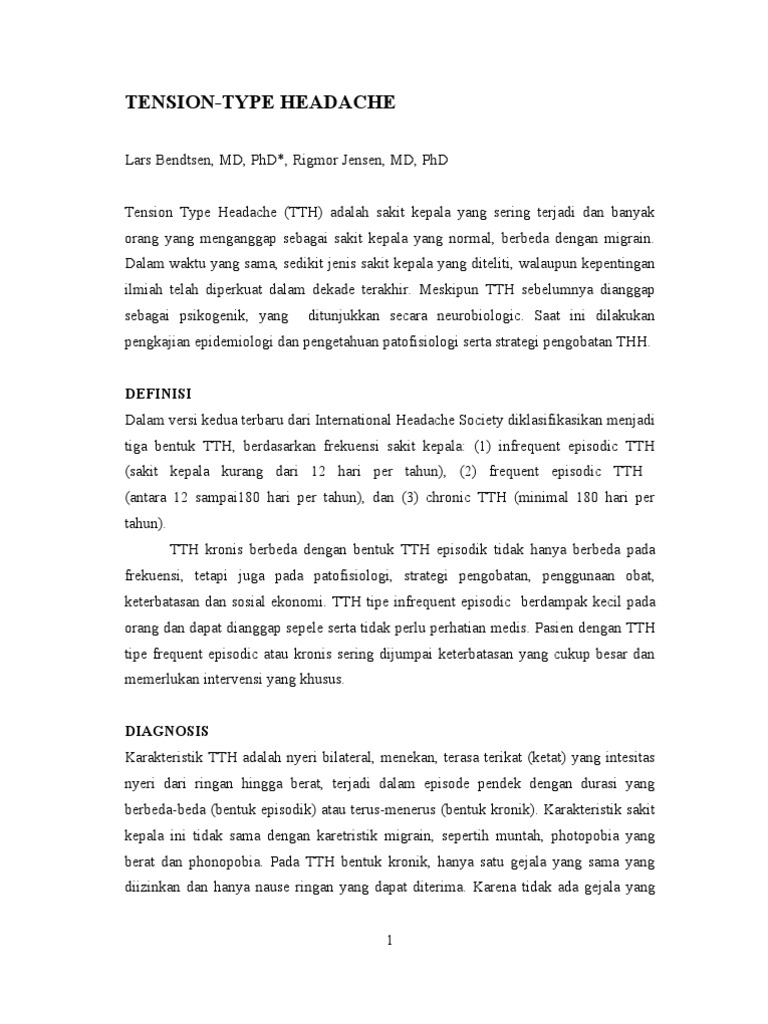 TENSION-TYPE HEADACHE

Lars Bendtsen, MD, PhD*, Rigmor Jensen, MD, PhD

Tension Type Headache (TTH) adalah sakit kepala yang sering terjadi dan banyak orang yang menganggap sebagai sakit kepala yang normal, berbeda dengan migrain. Dalam waktu yang sama, sedikit jenis sakit kepala yang diteliti, walaupun kepentingan ilmiah telah diperkuat dalam dekade terakhir. Meskipun TTH sebelumnya dianggap sebagai psikogenik, yang ditunjukkan secara neurobiologic. Saat ini dilakukan pengkajian epidemiologi dan pengetahuan patofisiologi serta strategi pengobatan THH.

DEFINISI
Dalam versi kedua terbaru dari International Headache Society diklasifikasikan menjadi tiga bentuk TTH, berdasarkan frekuensi sakit kepala: (1) infrequent episodic TTH (sakit kepala kurang dari 12 hari per tahun), (2) frequent episodic TTH (antara 12 sampai180 hari per tahun), dan (3) chronic TTH (minimal 180 hari per tahun).

TTH kronis berbeda dengan bentuk TTH episodik tidak hanya berbeda pada frekuensi, tetapi juga pada patofisiologi, strategi pengobatan, penggunaan obat, keterbatasan dan sosial ekonomi. TTH tipe infrequent episodic berdampak kecil pada orang dan dapat dianggap sepele serta tidak perlu perhatian medis. Pasien dengan TTH tipe frequent episodic atau kronis sering dijumpai keterbatasan yang cukup besar dan memerlukan intervensi yang khusus.

DIAGNOSIS
Karakteristik TTH adalah nyeri bilateral, menekan, terasa terikat (ketat) yang intesitas nyeri dari ringan hingga berat, terjadi dalam episode pendek dengan durasi yang berbeda-beda (bentuk episodik) atau terus-menerus (bentuk kronik). Karakteristik sakit kepala ini tidak sama dengan karetristik migrain, sepertih muntah, photopobia yang berat dan phonopobia. Pada TTH bentuk kronik, hanya satu gejala yang sama yang diizinkan dan hanya nause ringan yang dapat diterima. Karena tidak ada gejala yang

1